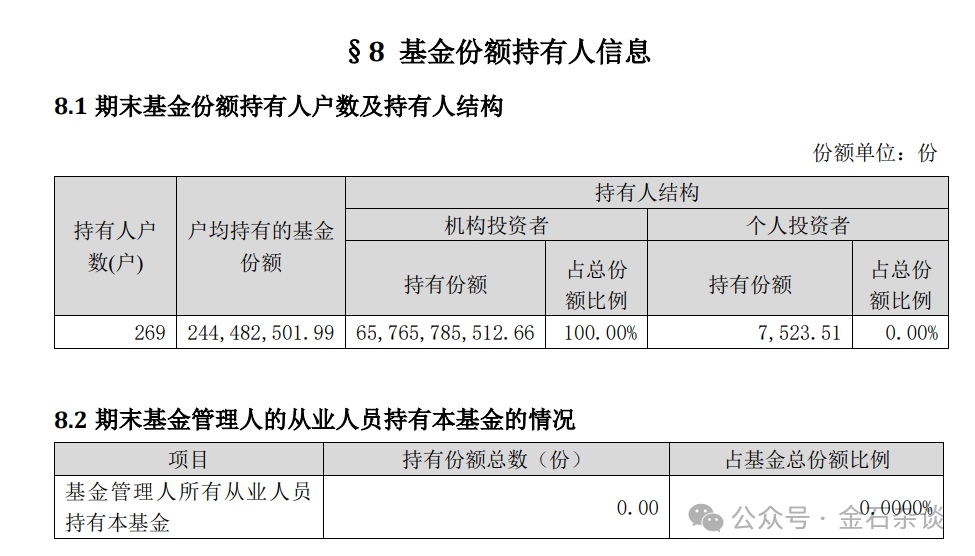 §8 基金份额持有人信息

8.1 期末基金份额持有人户数及持有人结构

份额单位：份

| 持有人户数(户) | 户均持有的基金份额 | 持有人结构 | | | |
|---|---|---|---|---|---|
| | | 机构投资者 | | 个人投资者 | |
| | | 持有份额 | 占总份额比例 | 持有份额 | 占总份额比例 |
| 269 | 244,482,501.99 | 65,765,785,512.66 | 100.00% | 7,523.51 | 0.00% |

8.2 期末基金管理人的从业人员持有本基金的情况

| 项目 | 持有份额总数（份） | 占基金总份额比例 |
|---|---|---|
| 基金管理人所有从业人员持有本基金 | 0.00 | 0.0000% |

公众号 · 金石杂谈